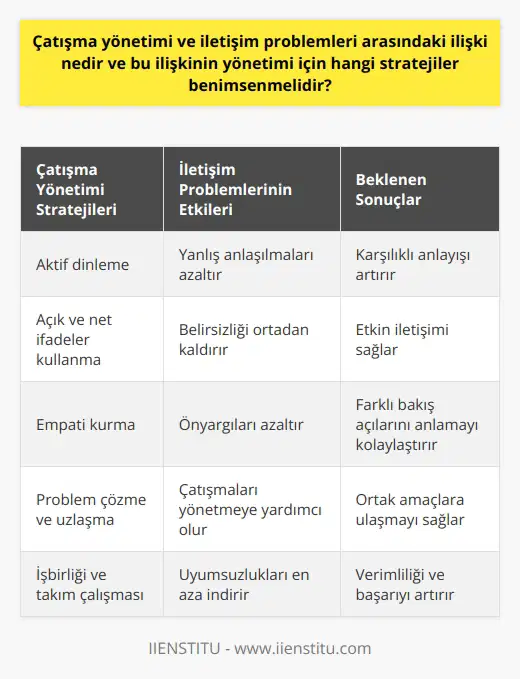 Çatışma yönetimi ve iletişim problemleri arasındaki ilişki nedir ve bu ilişkinin yönetimi için hangi stratejiler benimsenmelidir?

| Çatışma Yönetimi Stratejileri | İletişim Problemlerinin Etkileri | Beklenen Sonuçlar |
|---|---|---|
| Aktif dinleme | Yanlış anlaşılmaları azaltır | Karşılıklı anlayışı artırır |
| Açık ve net ifadeler kullanma | Belirsizliği ortadan kaldırır | Etkin iletişimi sağlar |
| Empati kurma | Önyargıları azaltır | Farklı bakış açılarını anlamayı kolaylaştırır |
| Problem çözme ve uzlaşma | Çatışmaları yönetmeye yardımcı olur | Ortak amaçlara ulaşmayı sağlar |
| İşbirliği ve takım çalışması | Uyumsuzlukları en aza indirir | Verimliliği ve başarıyı artırır |

IIENSTITU - www.iienstitu.com